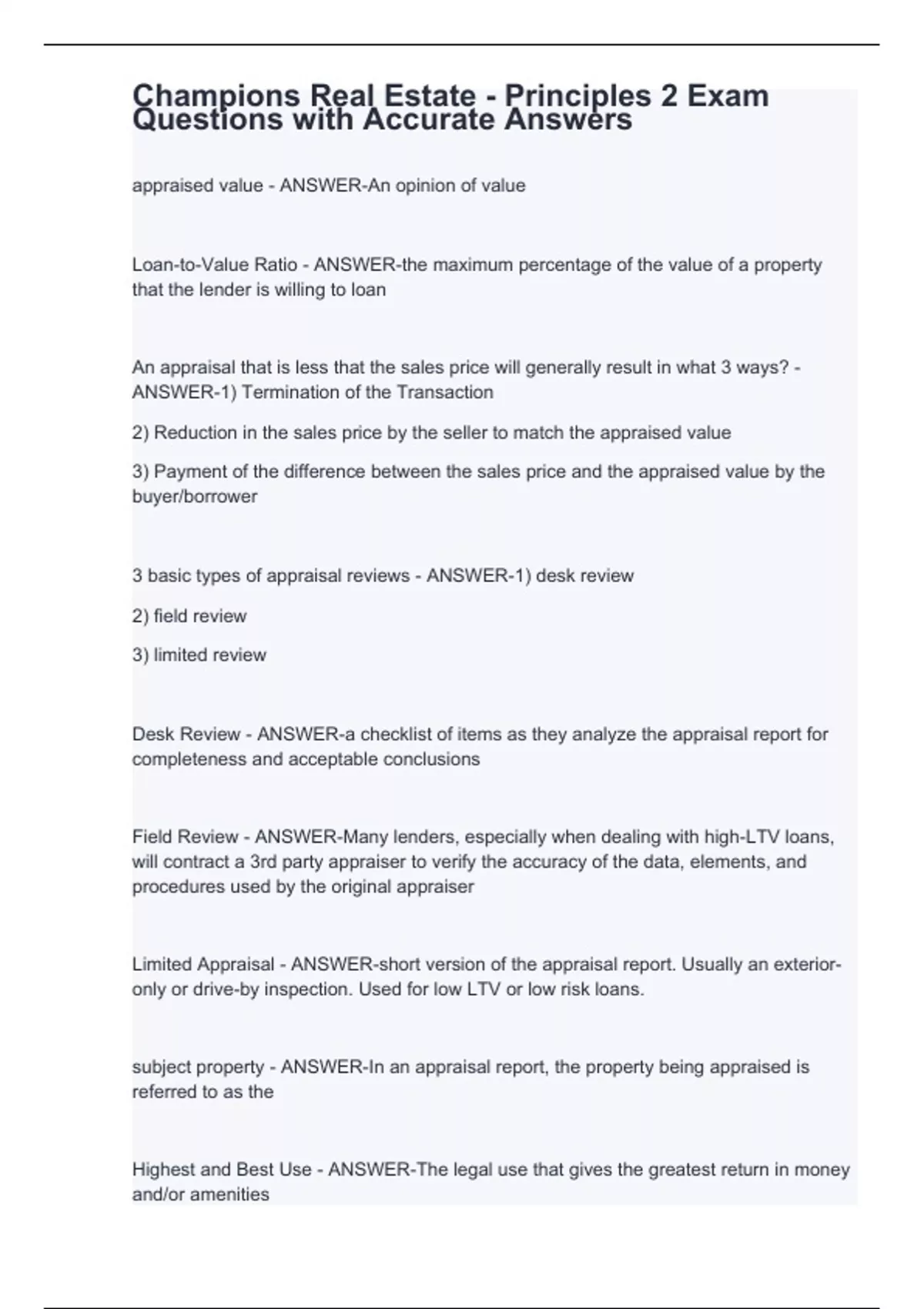 Champions Real Estate - Principles 2 Exam Questions with Accurate Answers

appraised value - ANSWER-An opinion of value

Loan-to-Value Ratio - ANSWER-the maximum percentage of the value of a property that the lender is willing to loan

An appraisal that is less that the sales price will generally result in what 3 ways? - ANSWER-1) Termination of the Transaction

2) Reduction in the sales price by the seller to match the appraised value

3) Payment of the difference between the sales price and the appraised value by the buyer/borrower

3 basic types of appraisal reviews - ANSWER-1) desk review

2) field review

3) limited review

Desk Review - ANSWER-a checklist of items as they analyze the appraisal report for completeness and acceptable conclusions

Field Review - ANSWER-Many lenders, especially when dealing with high-LTV loans, will contract a 3rd party appraiser to verify the accuracy of the data, elements, and procedures used by the original appraiser

Limited Appraisal - ANSWER-short version of the appraisal report. Usually an exterior-only or drive-by inspection. Used for low LTV or low risk loans.

subject property - ANSWER-In an appraisal report, the property being appraised is referred to as the

Highest and Best Use - ANSWER-The legal use that gives the greatest return in money and/or amenities